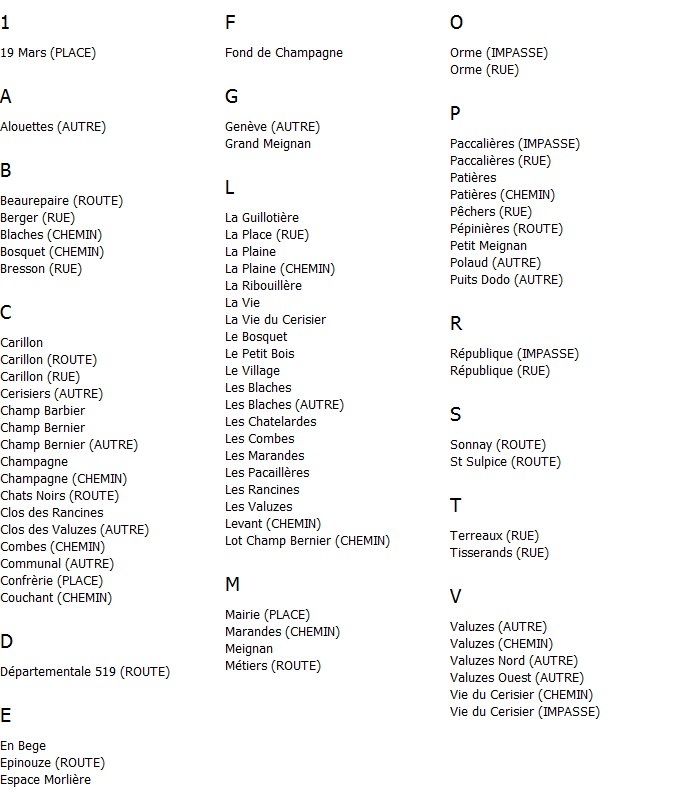 1

19 Mars (PLACE)

A

Alouettes (AUTRE)

B

Beaurepaire (ROUTE)
Berger (RUE)
Blaches (CHEMIN)
Bosquet (CHEMIN)
Bresson (RUE)

C

Carillon
Carillon (ROUTE)
Carillon (RUE)
Cerisiers (AUTRE)
Champ Barbier
Champ Bernier
Champ Bernier (AUTRE)
Champagne
Champagne (CHEMIN)
Chats Noirs (ROUTE)
Clos des Rancines
Clos des Valuzes (AUTRE)
Combes (CHEMIN)
Communal (AUTRE)
Confrèrie (PLACE)
Couchant (CHEMIN)

D

Départementale 519 (ROUTE)

E

En Bege
Epinouze (ROUTE)
Espace Morlière

F

Fond de Champagne

G

Genève (AUTRE)
Grand Meignan

L

La Guillotière
La Place (RUE)
La Plaine
La Plaine (CHEMIN)
La Ribouillère
La Vie
La Vie du Cerisier
Le Bosquet
Le Petit Bois
Le Village
Les Blaches
Les Blaches (AUTRE)
Les Chatelardes
Les Combes
Les Marandes
Les Pacaillères
Les Rancines
Les Valuzes
Levant (CHEMIN)
Lot Champ Bernier (CHEMIN)

M

Mairie (PLACE)
Marandes (CHEMIN)
Meignan
Métiers (ROUTE)

O

Orme (IMPASSE)
Orme (RUE)

P

Paccalières (IMPASSE)
Paccalières (RUE)
Patières
Patières (CHEMIN)
Pêchers (RUE)
Pépinières (ROUTE)
Petit Meignan
Polaud (AUTRE)
Puits Dodo (AUTRE)

R

République (IMPASSE)
République (RUE)

S

Sonnay (ROUTE)
St Sulpice (ROUTE)

T

Terreaux (RUE)
Tisserands (RUE)

V

Valuzes (AUTRE)
Valuzes (CHEMIN)
Valuzes Nord (AUTRE)
Valuzes Ouest (AUTRE)
Vie du Cerisier (CHEMIN)
Vie du Cerisier (IMPASSE)